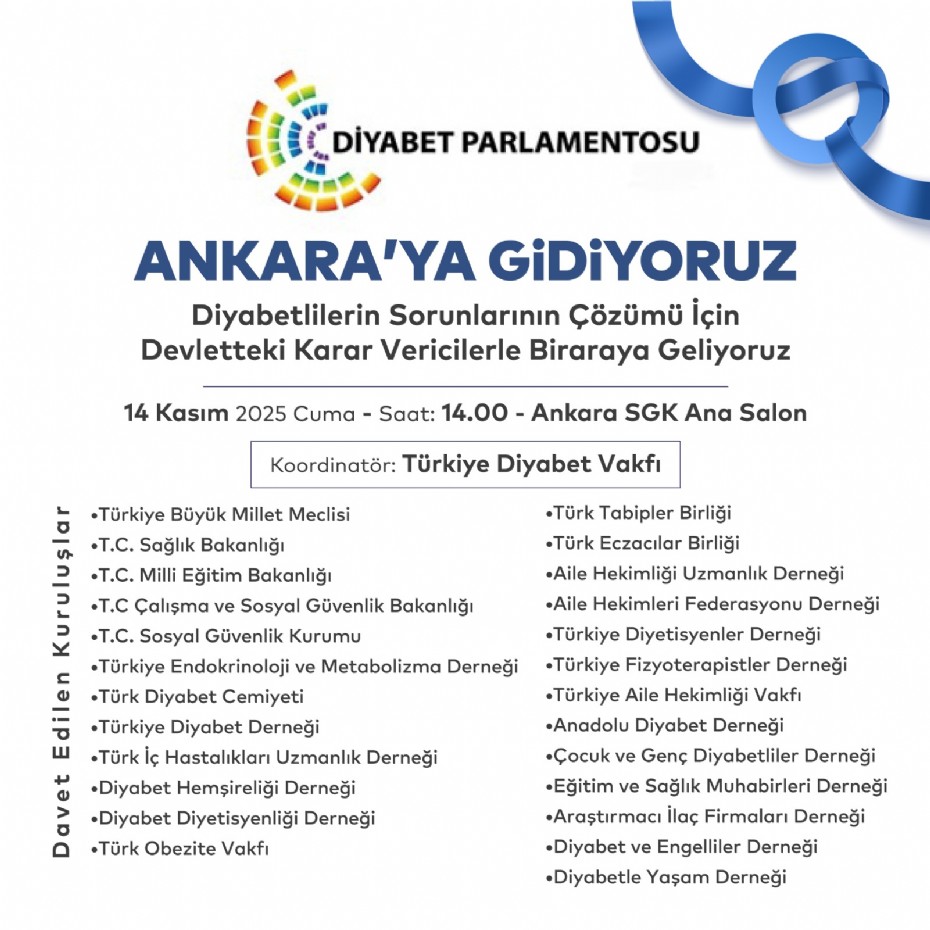 DİYABET PARLAMENTOSU

ANKARA'YA GİDİYORUZ

Diyabetlilerin Sorunlarının Çözümü İçin Devletteki Karar Vericilerle Biraraya Geliyoruz

14 Kasım 2025 Cuma - Saat: 14.00 - Ankara SGK Ana Salon

Koordinatör: Türkiye Diyabet Vakfı

Davet Edilen Kuruluşlar

•Türkiye Büyük Millet Meclisi
•T.C. Sağlık Bakanlığı
•T.C. Milli Eğitim Bakanlığı
•T.C Çalışma ve Sosyal Güvenlik Bakanlığı
•T.C. Sosyal Güvenlik Kurumu
•Türkiye Endokrinoloji ve Metabolizma Derneği
•Türk Diyabet Cemiyeti
•Türkiye Diyabet Derneği
•Türk İç Hastalıkları Uzmanlık Derneği
•Diyabet Hemşireliği Derneği
•Diyabet Diyetisyenliği Derneği
•Türk Obezite Vakfı

•Türk Tabipler Birliği
•Türk Eczacılar Birliği
•Aile Hekimliği Uzmanlık Derneği
•Aile Hekimleri Federasyonu Derneği
•Türkiye Diyetisyenler Derneği
•Türkiye Fizyoterapistler Derneği
•Türkiye Aile Hekimliği Vakfı
•Anadolu Diyabet Derneği
•Çocuk ve Genç Diyabetliler Derneği
•Eğitim ve Sağlık Muhabirleri Derneği
•Araştırmacı İlaç Firmaları Derneği
•Diyabet ve Engelliler Derneği
•Diyabetle Yaşam Derneği